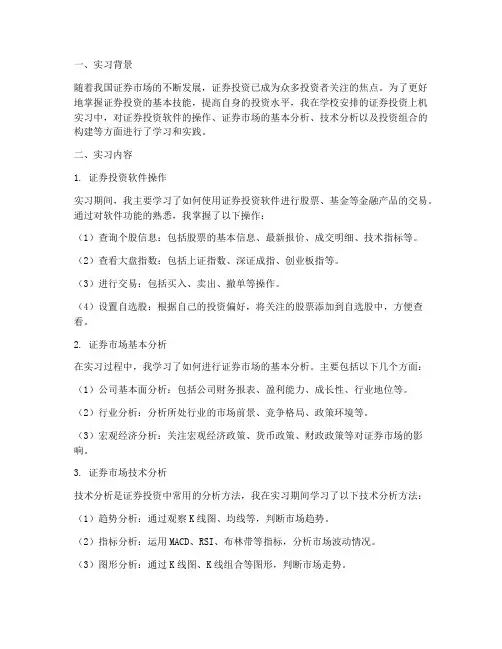 一、实习背景

随着我国证券市场的不断发展，证券投资已成为众多投资者关注的焦点。为了更好地掌握证券投资的基本技能，提高自身的投资水平，我在学校安排的证券投资上机实习中，对证券投资软件的操作、证券市场的基本分析、技术分析以及投资组合的构建等方面进行了学习和实践。

二、实习内容

1. 证券投资软件操作

实习期间，我主要学习了如何使用证券投资软件进行股票、基金等金融产品的交易。通过对软件功能的熟悉，我掌握了以下操作：

（1）查询个股信息：包括股票的基本信息、最新报价、成交明细、技术指标等。

（2）查看大盘指数：包括上证指数、深证成指、创业板指等。

（3）进行交易：包括买入、卖出、撤单等操作。

（4）设置自选股：根据自己的投资偏好，将关注的股票添加到自选股中，方便查看。

2. 证券市场基本分析

在实习过程中，我学习了如何进行证券市场的基本分析。主要包括以下几个方面：

（1）公司基本面分析：包括公司财务报表、盈利能力、成长性、行业地位等。

（2）行业分析：分析所处行业的市场前景、竞争格局、政策环境等。

（3）宏观经济分析：关注宏观经济政策、货币政策、财政政策等对证券市场的影响。

3. 证券市场技术分析

技术分析是证券投资中常用的分析方法，我在实习期间学习了以下技术分析方法：

（1）趋势分析：通过观察K线图、均线等，判断市场趋势。

（2）指标分析：运用MACD、RSI、布林带等指标，分析市场波动情况。

（3）图形分析：通过K线图、K线组合等图形，判断市场走势。